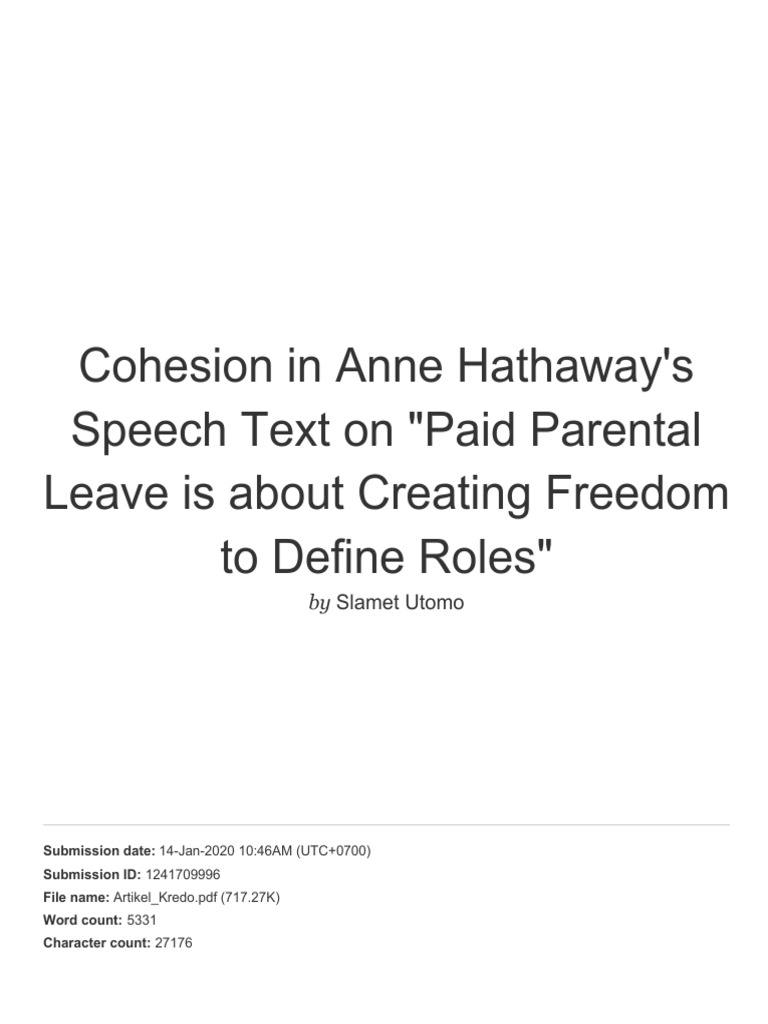 Cohesion in Anne Hathaway's Speech Text on "Paid Parental Leave is about Creating Freedom to Define Roles"

by Slamet Utomo

Submission date: 14-Jan-2020 10:46AM (UTC+0700)
Submission ID: 1241709996
File name: Artikel_Kredo.pdf (717.27K)
Word count: 5331
Character count: 27176